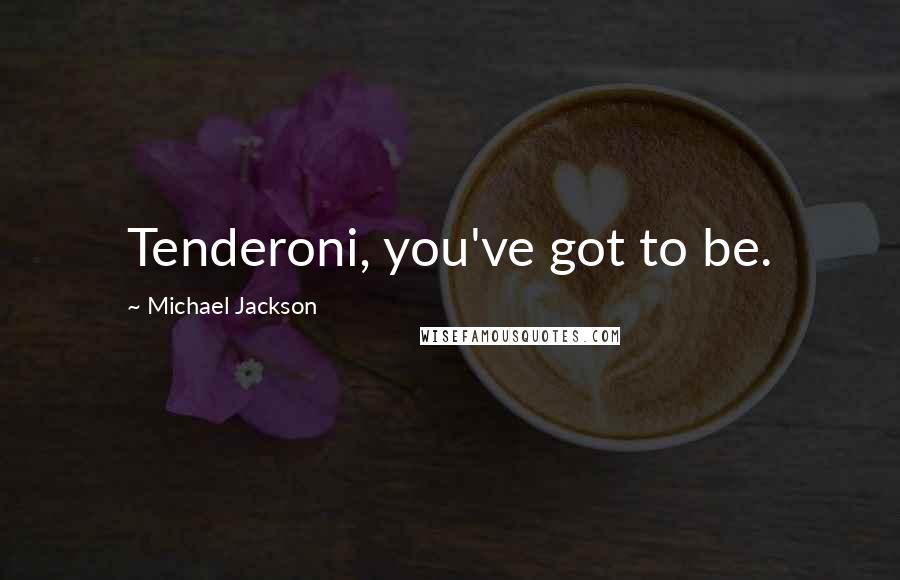 Tenderoni, you've got to be.

~ Michael Jackson

WISEFAMOUSQUOTES.COM